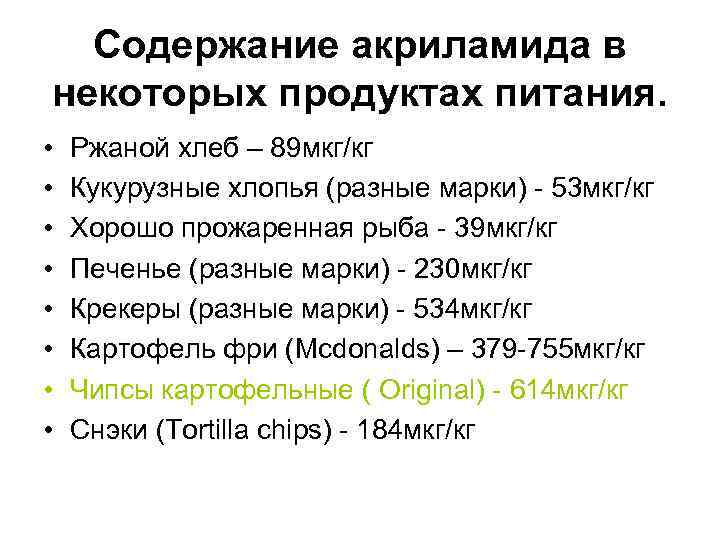 Содержание акриламида в некоторых продуктах питания.

• Ржаной хлеб – 89мкг/кг
• Кукурузные хлопья (разные марки) - 53мкг/кг
• Хорошо прожаренная рыба - 39мкг/кг
• Печенье (разные марки) - 230мкг/кг
• Крекеры (разные марки) - 534мкг/кг
• Картофель фри (Mcdonalds) – 379-755мкг/кг
• Чипсы картофельные ( Original) - 614мкг/кг
• Снэки (Tortilla chips) - 184мкг/кг